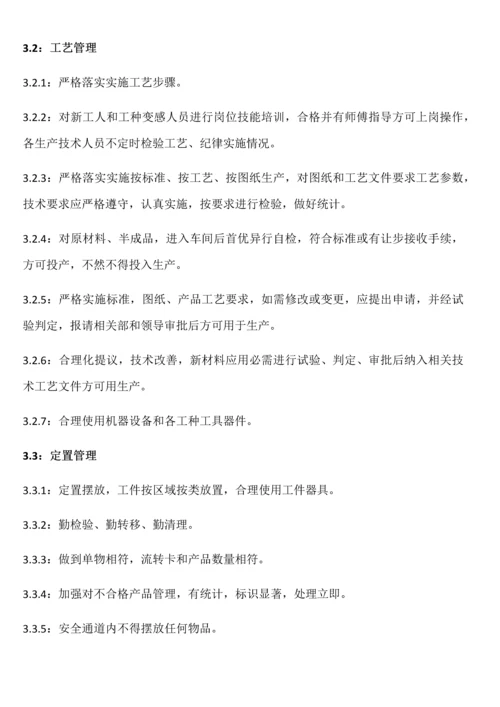 3.2：工艺管理

3.2.1：严格落实实施工艺步骤。

3.2.2：对新工人和工种变感人员进行岗位技能培训，合格并有师傅指导方可上岗操作，各生产技术人员不定时检验工艺、纪律实施情况。

3.2.3：严格落实实施按标准、按工艺、按图纸生产，对图纸和工艺文件要求工艺参数，技术要求应严格遵守，认真实施，按要求进行检验，做好统计。

3.2.4：对原材料、半成品，进入车间后首优异行自检，符合标准或有让步接收手续，方可投产，不然不得投入生产。

3.2.5：严格实施标准，图纸、产品工艺要求，如需修改或变更，应提出申请，并经试验判定，报请相关部和领导审批后方可用于生产。

3.2.6：合理化提议，技术改善，新材料应用必需进行试验、判定、审批后纳入相关技术工艺文件方可用生产。

3.2.7：合理使用机器设备和各工种工具器件。

3.3：定置管理

3.3.1：定置摆放，工件按区域按类放置，合理使用工件器具。

3.3.2：勤检验、勤转移、勤清理。

3.3.3：做到单物相符，流转卡和产品数量相符。

3.3.4：加强对不合格产品管理，有统计，标识显著，处理立即。

3.3.5：安全通道内不得摆放任何物品。